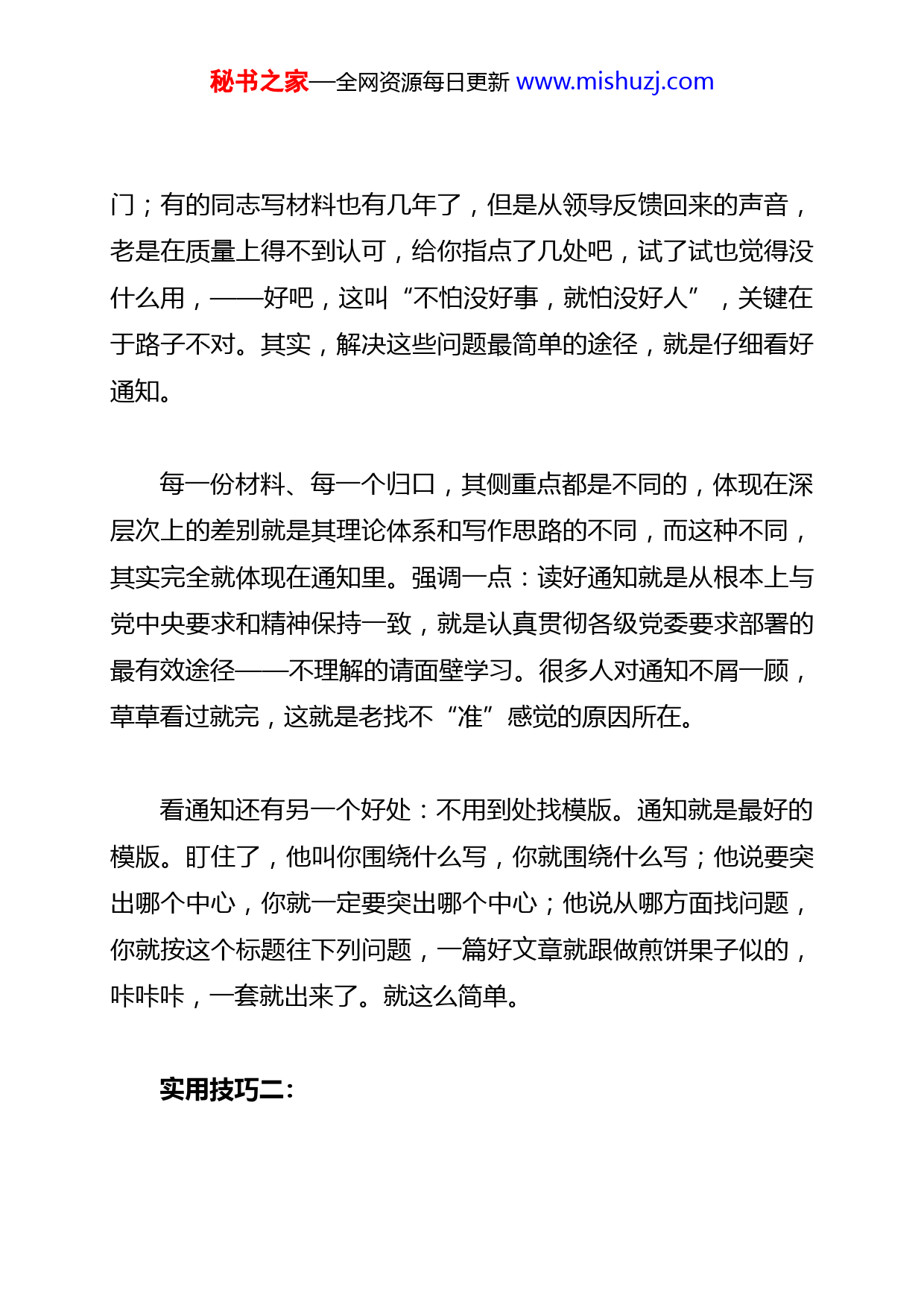 秘书之家—全网资源每日更新 www.mishuzj.com

门；有的同志写材料也有几年了，但是从领导反馈回来的声音，老是在质量上得不到认可，给你指点了几处吧，试了试也觉得没什么用，——好吧，这叫“不怕没好事，就怕没好人”，关键在于路子不对。其实，解决这些问题最简单的途径，就是仔细看好通知。

每一份材料、每一个归口，其侧重点都是不同的，体现在深层次上的差别就是其理论体系和写作思路的不同，而这种不同，其实完全就体现在通知里。强调一点：读好通知就是从根本上与党中央要求和精神保持一致，就是认真贯彻各级党委要求部署的最有效途径——不理解的请面壁学习。很多人对通知不屑一顾，草草看过就完，这就是老找不“准”感觉的原因所在。

看通知还有另一个好处：不用到处找模版。通知就是最好的模版。盯住了，他叫你围绕什么写，你就围绕什么写；他说要突出哪个中心，你就一定要突出哪个中心；他说从哪方面找问题，你就按这个标题往下列问题，一篇好文章就跟做煎饼果子似的，咔咔咔，一套就出来了。就这么简单。

实用技巧二：